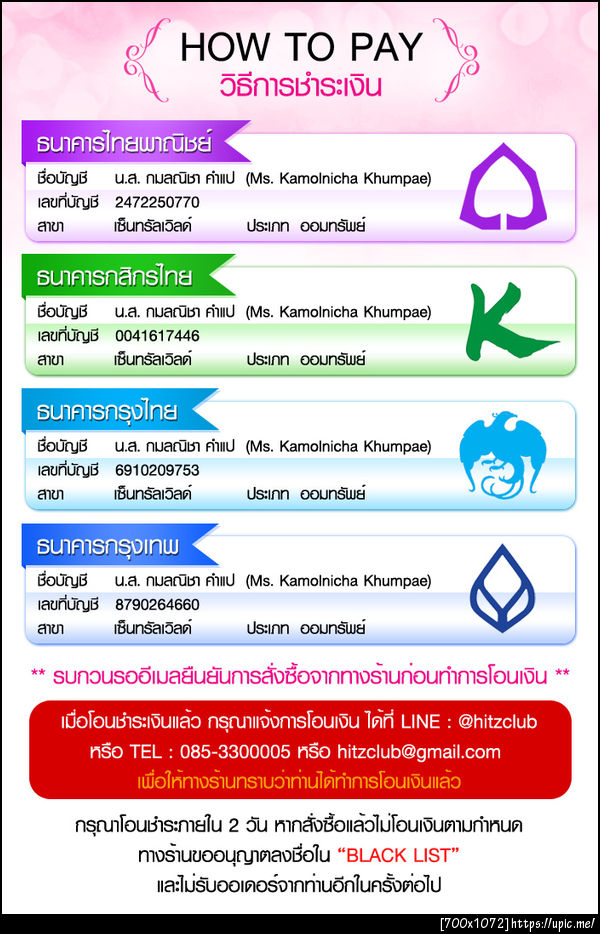 HOW TO PAY
วิธีการชำระเงิน

ธนาคารไทยพาณิชย์
ชื่อบัญชี น.ส. กมลณิชา คำแป (Ms. Kamolnicha Khumpae)
เลขที่บัญชี 2472250770
สาขา เซ็นทรัลเวิลด์ ประเภท ออมทรัพย์

ธนาคารกสิกรไทย
ชื่อบัญชี น.ส. กมลณิชา คำแป (Ms. Kamolnicha Khumpae)
เลขที่บัญชี 0041617446
สาขา เซ็นทรัลเวิลด์ ประเภท ออมทรัพย์

ธนาคารกรุงไทย
ชื่อบัญชี น.ส. กมลณิชา คำแป (Ms. Kamolnicha Khumpae)
เลขที่บัญชี 6910209753
สาขา เซ็นทรัลเวิลด์ ประเภท ออมทรัพย์

ธนาคารกรุงเทพ
ชื่อบัญชี น.ส. กมลณิชา คำแป (Ms. Kamolnicha Khumpae)
เลขที่บัญชี 8790264660
สาขา เซ็นทรัลเวิลด์ ประเภท ออมทรัพย์

** รบกวนรออีเมลยืนยันการสั่งซื้อจากทางร้านก่อนทำการโอนเงิน **

เมื่อโอนชำระเงินแล้ว กรุณาแจ้งการโอนเงิน ได้ที่ LINE : @hitzclub
หรือ TEL : 085-3300005 หรือ hitzclub@gmail.com
เพื่อให้ทางร้านทราบว่าท่านได้ทำการโอนเงินแล้ว

กรุณาโอนชำระภายใน 2 วัน หากสั่งซื้อแล้วไม่โอนเงินตามกำหนด
ทางร้านขออนุญาตลงชื่อใน "BLACK LIST"
และไม่รับออเดอร์จากท่านอีกในครั้งต่อไป

[700x1072] https://upic.me/